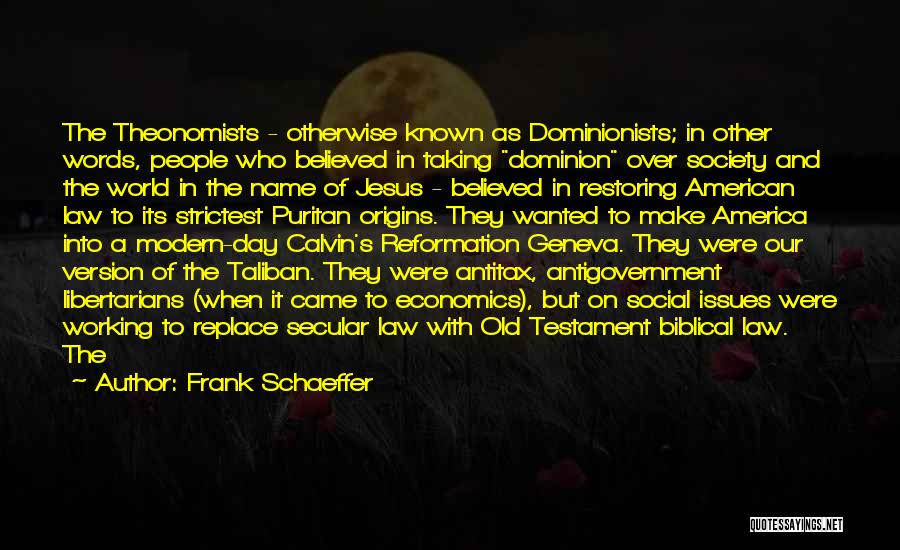 The Theonomists - otherwise known as Dominionists; in other words, people who believed in taking "dominion" over society and the world in the name of Jesus - believed in restoring American law to its strictest Puritan origins. They wanted to make America into a modern-day Calvin's Reformation Geneva. They were our version of the Taliban. They were antitax, antigovernment libertarians (when it came to economics), but on social issues were working to replace secular law with Old Testament biblical law. The

~ Author: Frank Schaeffer

QUOTESSAYINGS.NET